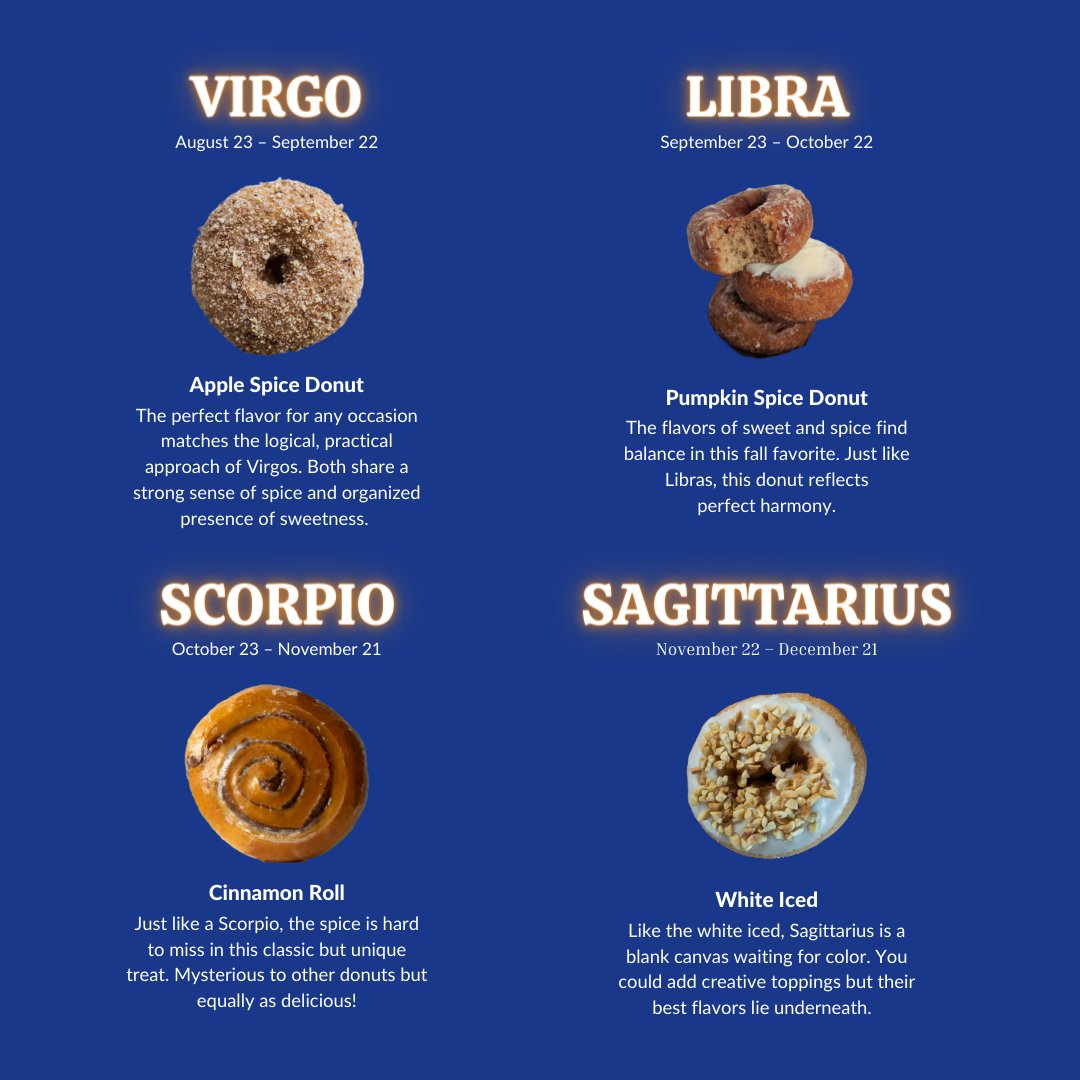 VIRGO
August 23 – September 22

Apple Spice Donut

The perfect flavor for any occasion matches the logical, practical approach of Virgos. Both share a strong sense of spice and organized presence of sweetness.

LIBRA
September 23 – October 22

Pumpkin Spice Donut

The flavors of sweet and spice find balance in this fall favorite. Just like Libras, this donut reflects perfect harmony.

SCORPIO
October 23 – November 21

Cinnamon Roll

Just like a Scorpio, the spice is hard to miss in this classic but unique treat. Mysterious to other donuts but equally as delicious!

SAGITTARIUS
November 22 – December 21

White Iced

Like the white iced, Sagittarius is a blank canvas waiting for color. You could add creative toppings but their best flavors lie underneath.